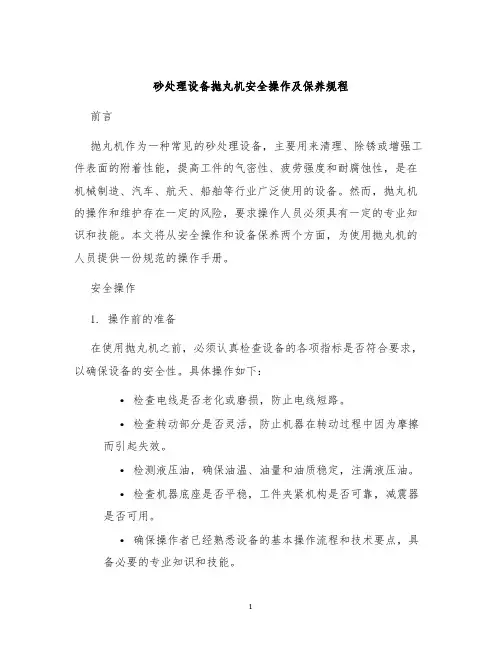 砂处理设备抛丸机安全操作及保养规程

前言

抛丸机作为一种常见的砂处理设备，主要用来清理、除锈或增强工件表面的附着性能，提高工件的气密性、疲劳强度和耐腐蚀性，是在机械制造、汽车、航天、船舶等行业广泛使用的设备。然而，抛丸机的操作和维护存在一定的风险，要求操作人员必须具有一定的专业知识和技能。本文将从安全操作和设备保养两个方面，为使用抛丸机的人员提供一份规范的操作手册。

安全操作

1. 操作前的准备

在使用抛丸机之前，必须认真检查设备的各项指标是否符合要求，以确保设备的安全性。具体操作如下：

• 检查电线是否老化或磨损，防止电线短路。

• 检查转动部分是否灵活，防止机器在转动过程中因为摩擦而引起失效。

• 检测液压油，确保油温、油量和油质稳定，注满液压油。

• 检查机器底座是否平稳，工件夹紧机构是否可靠，减震器是否可用。

• 确保操作者已经熟悉设备的基本操作流程和技术要点，具备必要的专业知识和技能。

1